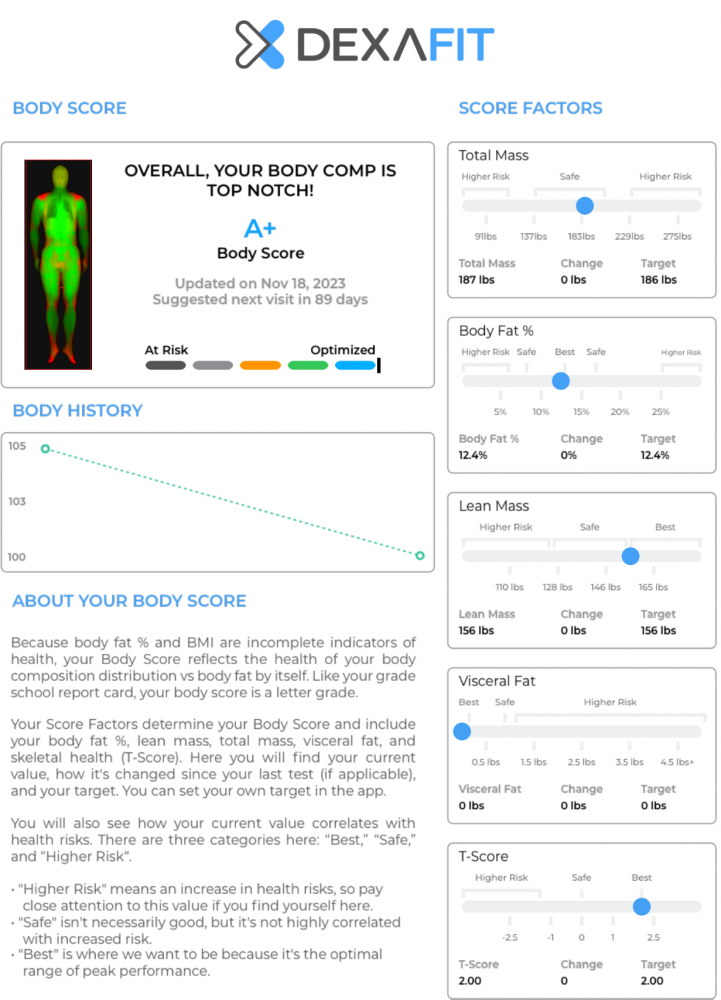 DEXAFIT

BODY SCORE

OVERALL, YOUR BODY COMP IS TOP NOTCH!

A+
Body Score

Updated on Nov 18, 2023
Suggested next visit in 89 days

At Risk Optimized

BODY HISTORY

105
103
100

ABOUT YOUR BODY SCORE

Because body fat % and BMI are incomplete indicators of health, your Body Score reflects the health of your body composition distribution vs body fat by itself. Like your grade school report card, your body score is a letter grade.

Your Score Factors determine your Body Score and include your body fat %, lean mass, total mass, visceral fat, and skeletal health (T-Score). Here you will find your current value, how it's changed since your last test (if applicable), and your target. You can set your own target in the app.

You will also see how your current value correlates with health risks. There are three categories here: "Best," "Safe," and "Higher Risk".

• "Higher Risk" means an increase in health risks, so pay close attention to this value if you find yourself here.
• "Safe" isn't necessarily good, but it's not highly correlated with increased risk.
• "Best" is where we want to be because it's the optimal range of peak performance.

SCORE FACTORS

Total Mass
Higher Risk Safe Higher Risk
91lbs 137lbs 183lbs 229lbs 275lbs
Total Mass Change Target
187 lbs 0 lbs 186 lbs

Body Fat %
Higher Risk Safe Best Safe Higher Risk
5% 10% 15% 20% 25%
Body Fat % Change Target
12.4% 0% 12.4%

Lean Mass
Higher Risk Safe Best
110 lbs 128 lbs 146 lbs 165 lbs
Lean Mass Change Target
156 lbs 0 lbs 156 lbs

Visceral Fat
Best Safe Higher Risk
0.5 lbs 1.5 lbs 2.5 lbs 3.5 lbs 4.5 lbs+
Visceral Fat Change Target
0 lbs 0 lbs 0 lbs

T-Score
Higher Risk Safe Best
-2.5 -1 0 1 2.5
T-Score Change Target
2.00 0 2.00